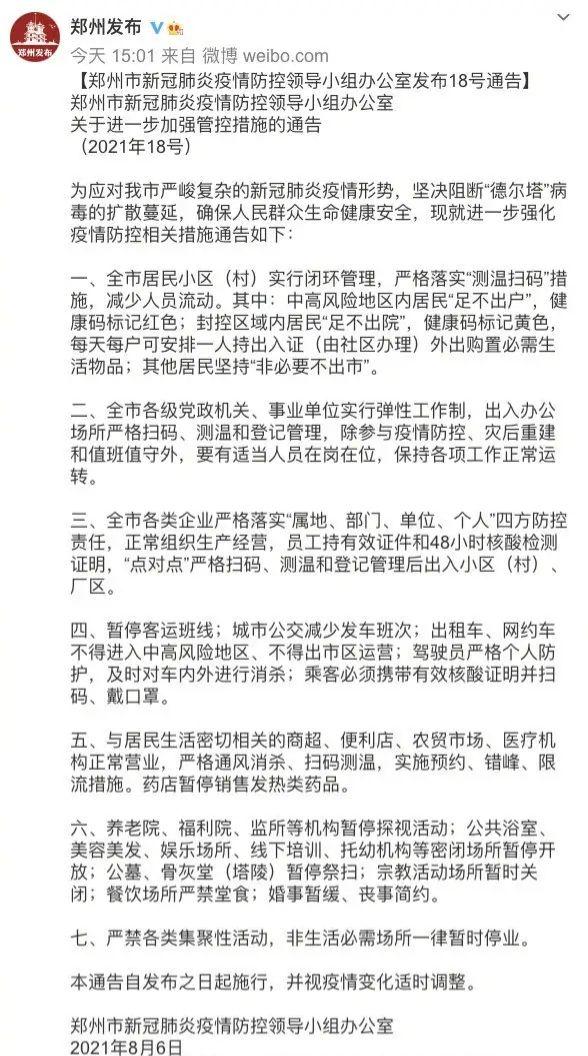 郑州发布

郑州发布

今天 15:01 来自 微博 weibo.com

【郑州市新冠肺炎疫情防控领导小组办公室发布18号通告】
郑州市新冠肺炎疫情防控领导小组办公室
关于进一步加强管控措施的通告
（2021年18号）

为应对我市严峻复杂的新冠肺炎疫情形势，坚决阻断“德尔塔”病毒的扩散蔓延，确保人民群众生命健康安全，现就进一步强化疫情防控相关措施通告如下：

一、全市居民小区（村）实行闭环管理，严格落实“测温扫码”措施，减少人员流动。其中：中高风险地区内居民“足不出户”，健康码标记红色；封控区域内居民“足不出院”，健康码标记黄色，每天每户可安排一人持出入证（由社区办理）外出购置必需生活物品；其他居民坚持“非必要不出市”。

二、全市各级党政机关、事业单位实行弹性工作制，出入办公场所严格扫码、测温和登记管理，除参与疫情防控、灾后重建和值班值守外，要有适当人员在岗在位，保持各项工作正常运转。

三、全市各类企业严格落实“属地、部门、单位、个人”四方防控责任，正常组织生产经营，员工持有效证件和48小时核酸检测证明，“点对点”严格扫码、测温和登记管理后出入小区（村）、厂区。

四、暂停客运班线；城市公交减少发车班次；出租车、网约车不得进入中高风险地区、不得出市区运营；驾驶员严格个人防护，及时对车内外进行消杀；乘客必须携带有效核酸证明并扫码、戴口罩。

五、与居民生活密切相关的商超、便利店、农贸市场、医疗机构正常营业，严格通风消杀、扫码测温，实施预约、错峰、限流措施。药店暂停销售发热类药品。

六、养老院、福利院、监所等机构暂停探视活动；公共浴室、美容美发、娱乐场所、线下培训、托幼机构等密闭场所暂停开放；公墓、骨灰堂（塔陵）暂停祭扫；宗教活动场所暂时关闭；餐饮场所严禁堂食；婚事暂缓、丧事简约。

七、严禁各类集聚性活动，非生活必需场所一律暂时停业。

本通告自发布之日起施行，并视疫情变化适时调整。

郑州市新冠肺炎疫情防控领导小组办公室
2021年8月6日